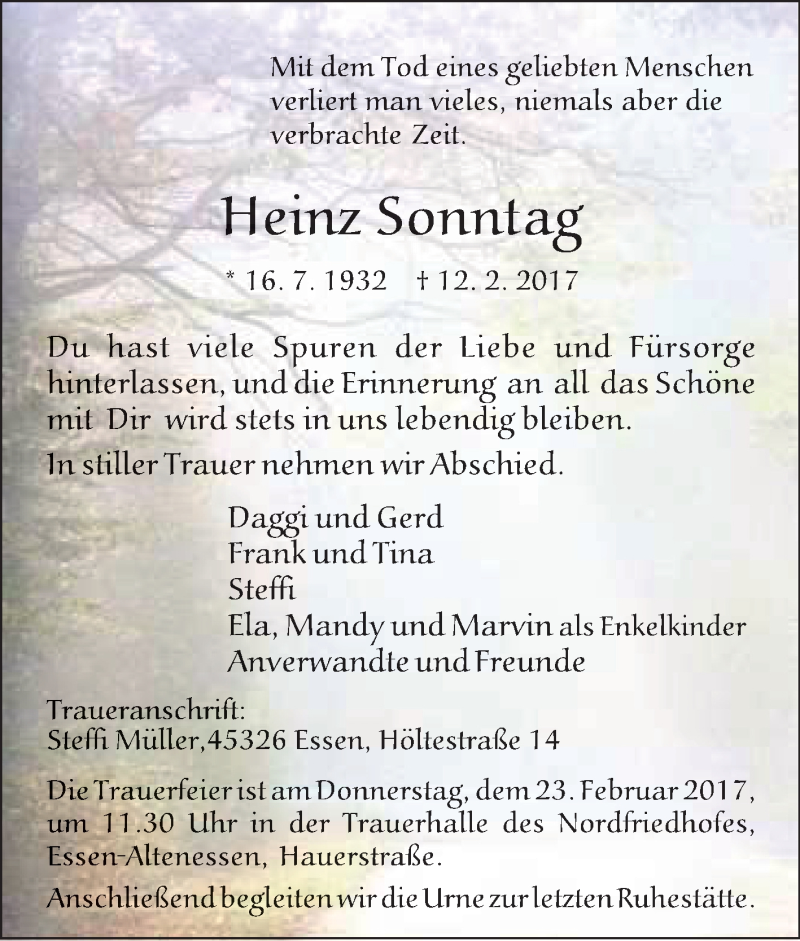 Mit dem Tod eines geliebten Menschen verliert man vieles, niemals aber die verbrachte Zeit.

Heinz Sonntag

* 16. 7. 1932 † 12. 2. 2017

Du hast viele Spuren der Liebe und Fürsorge hinterlassen, und die Erinnerung an all das Schöne mit Dir wird stets in uns lebendig bleiben.

In stiller Trauer nehmen wir Abschied.

Daggi und Gerd
Frank und Tina
Steffi
Ela, Mandy und Marvin als Enkelkinder
Anverwandte und Freunde

Traueranschrift:
Steffi Müller,45326 Essen, Höltestraße 14

Die Trauerfeier ist am Donnerstag, dem 23. Februar 2017, um 11.30 Uhr in der Trauerhalle des Nordfriedhofes, Essen-Altenessen, Hauerstraße.

Anschließend begleiten wir die Urne zur letzten Ruhestätte.